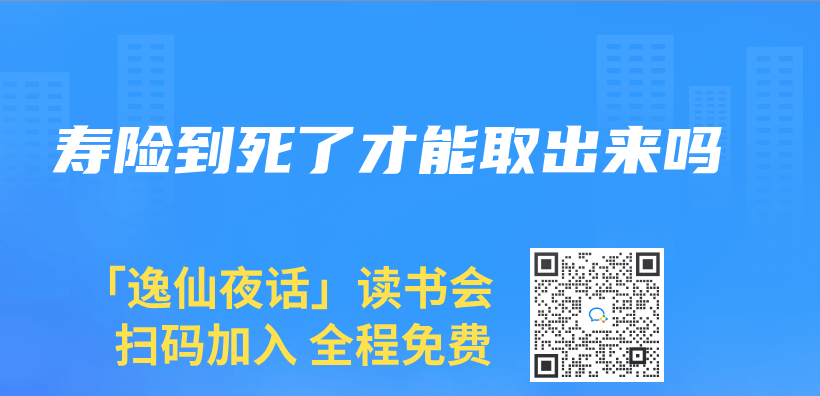 寿险到死了才能取出来吗

「逸仙夜话」读书会
扫码加入 全程免费